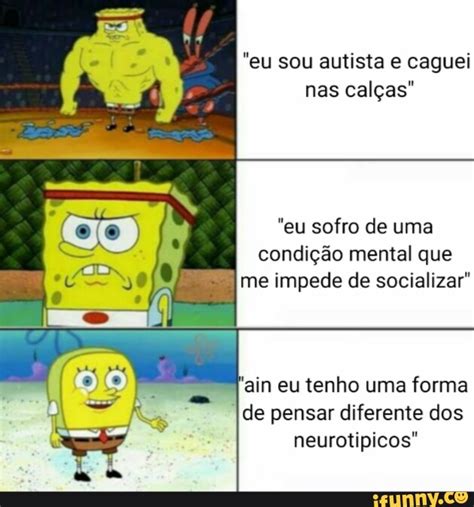 "eu sou autista e caguei nas calças"

"eu sofro de uma condição mental que me impede de socializar"

"ain eu tenho uma forma de pensar diferente dos neurotipicos"

ifunny.co